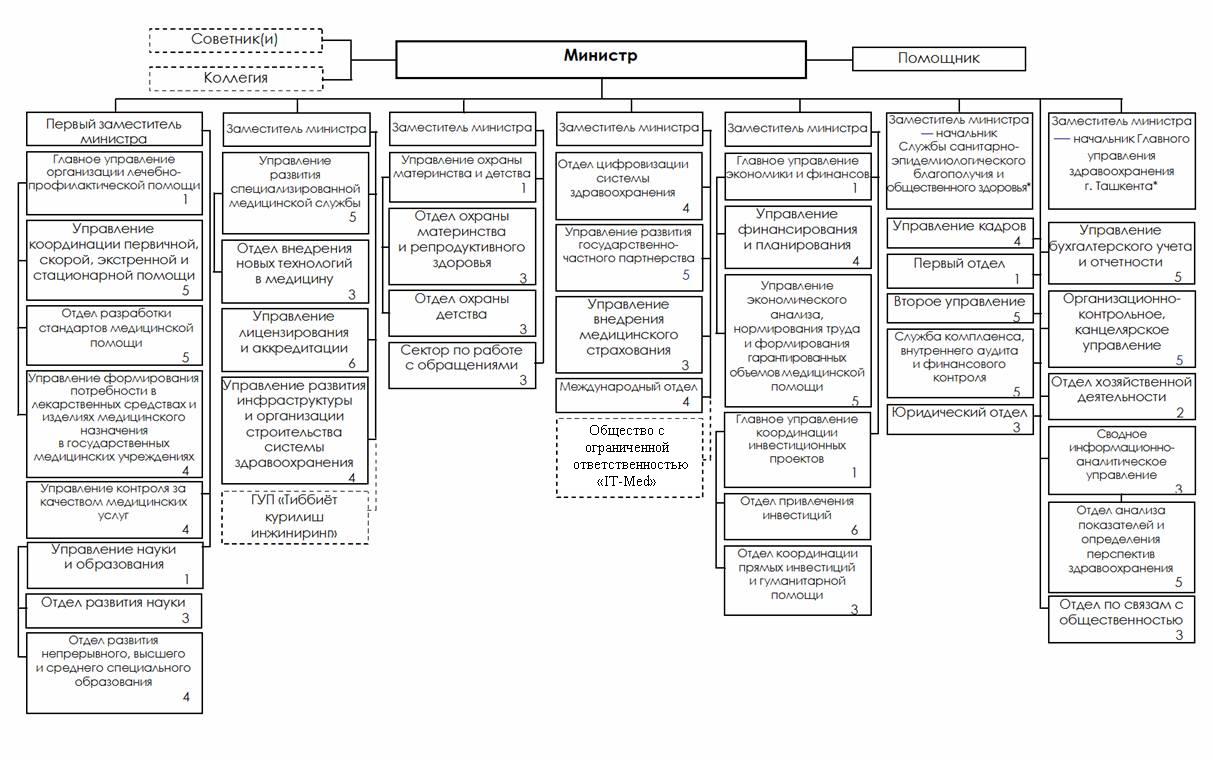 Советник(и)

Коллегия

Министр

Помощник

Первый заместитель министра

Главное управление организации лечебно-профилактической помощи 1

Управление координации первичной, скорой, экстренной и стационарной помощи 5

Отдел разработки стандартов медицинской помощи 5

Управление формирования потребности в лекарственных средствах и изделиях медицинского назначения в государственных медицинских учреждениях 4

Управление контроля за качеством медицинских услуг 4

Управление науки и образования 1

Отдел развития науки 3

Отдел развития непрерывного, высшего и среднего специального образования 4

Заместитель министра

Управление развития специализированной медицинской службы 5

Отдел внедрения новых технологий в медицину 3

Управление лицензирования и аккредитации 6

Управление развития инфраструктуры и организации строительства системы здравоохранения 4

ГУП «Тиббиёт курилиш инжиниринг»

Заместитель министра

Управление охраны материнства и детства 1

Отдел охраны материнства и репродуктивного здоровья 3

Отдел охраны детства 3

Сектор по работе с обращениями 3

Заместитель министра

Отдел цифровизации системы здравоохранения 4

Управление развития государственно-частного партнерства 5

Управление внедрения медицинского страхования 3

Международный отдел 4

Общество с ограниченной ответственностью «IT-Med»

Заместитель министра

Главное управление экономики и финансов 1

Управление финансирования и планирования 4

Управление экономического анализа, нормирования труда и формирования гарантированных объемов медицинской помощи 5

Главное управление координации инвестиционных проектов 1

Отдел привлечения инвестиций 6

Отдел координации прямых инвестиций и гуманитарной помощи 3

Заместитель министра — начальник Службы санитарно-эпидемиологического благополучия и общественного здоровья*

Управление кадров 4

Первый отдел 1

Второе управление 5

Служба комплаенса, внутреннего аудита и финансового контроля 5

Юридический отдел 3

Заместитель министра — начальник Главного управления здравоохранения г. Ташкента*

Управление бухгалтерского учета и отчетности 5

Организационно-контрольное, канцелярское управление 5

Отдел хозяйственной деятельности 2

Сводное информационно-аналитическое управление 3

Отдел анализа показателей и определения перспектив здравоохранения 5

Отдел по связам с общественностью 3